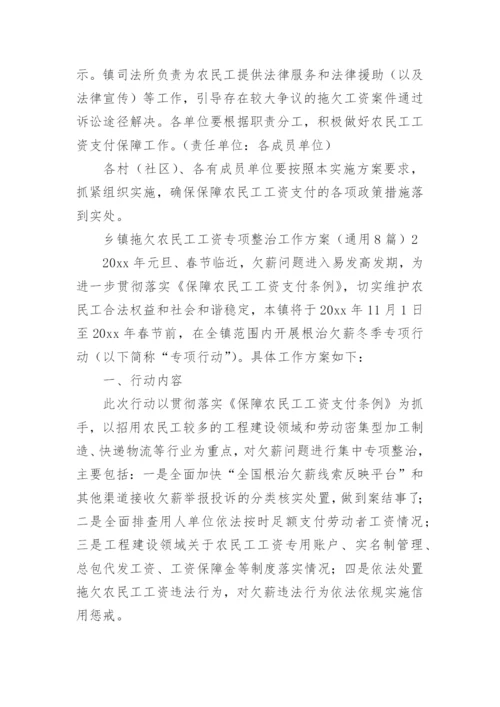 示。镇司法所负责为农民工提供法律服务和法律援助（以及法律宣传）等工作，引导存在较大争议的拖欠工资案件通过诉讼途径解决。各单位要根据职责分工，积极做好农民工工资支付保障工作。（责任单位：各成员单位）

各村（社区）、各有成员单位要按照本实施方案要求，抓紧组织实施，确保保障农民工工资支付的各项政策措施落到实处。

乡镇拖欠农民工工资专项整治工作方案（通用8篇）2

20xx年元旦、春节临近，欠薪问题进入易发高发期，为进一步贯彻落实《保障农民工工资支付条例》，切实维护农民工合法权益和社会和谐稳定，本镇将于20xx年11月1日至20xx年春节前，在全镇范围内开展根治欠薪冬季专项行动（以下简称“专项行动”）。具体工作方案如下：

一、行动内容

此次行动以贯彻落实《保障农民工工资支付条例》为抓手，以招用农民工较多的工程建设领域和劳动密集型加工制造、快递物流等行业为重点，对欠薪问题进行集中专项整治，主要包括：一是全面加快“全国根治欠薪线索反映平台”和其他渠道接收欠薪举报投诉的分类核实处置，做到案结事了；二是全面排查用人单位依法按时足额支付劳动者工资情况；三是工程建设领域关于农民工工资专用账户、实名制管理、总包代发工资、工资保障金等制度落实情况；四是依法处置拖欠农民工工资违法行为，对欠薪违法行为依法依规实施信用惩戒。